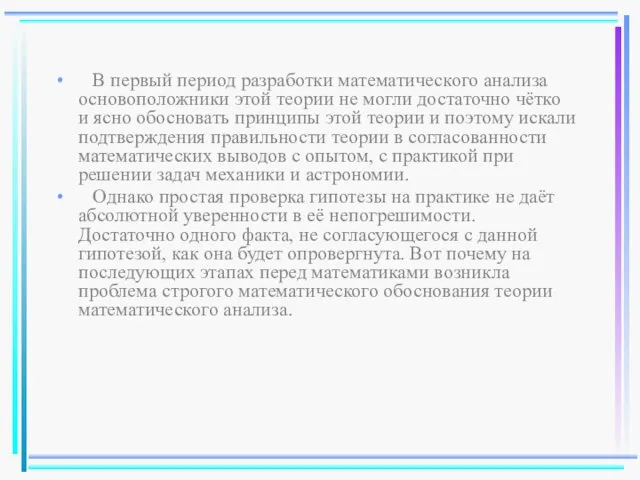 • В первый период разработки математического анализа основоположники этой теории не могли достаточно чётко и ясно обосновать принципы этой теории и поэтому искали подтверждения правильности теории в согласованности математических выводов с опытом, с практикой при решении задач механики и астрономии.

• Однако простая проверка гипотезы на практике не даёт абсолютной уверенности в её непогрешимости. Достаточно одного факта, не согласующегося с данной гипотезой, как она будет опровергнута. Вот почему на последующих этапах перед математиками возникла проблема строгого математического обоснования теории математического анализа.